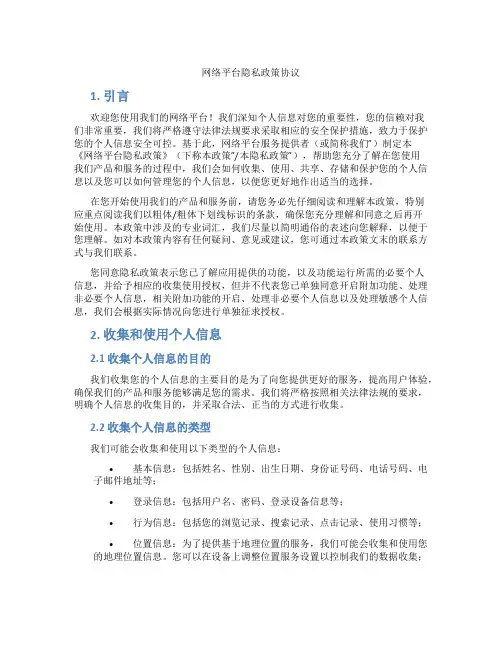 网络平台隐私政策协议

1. 引言

欢迎您使用我们的网络平台！我们深知个人信息对您的重要性，您的信赖对我们非常重要，我们将严格遵守法律法规要求采取相应的安全保护措施，致力于保护您的个人信息安全可控。基于此，网络平台服务提供者（或简称我们"）制定本《网络平台隐私政策》（下称本政策"/本隐私政策"），帮助您充分了解在您使用我们产品和服务的过程中，我们会如何收集、使用、共享、存储和保护您的个人信息以及您可以如何管理您的个人信息，以便您更好地作出适当的选择。

在您开始使用我们的产品和服务前，请您务必先仔细阅读和理解本政策，特别应重点阅读我们以粗体/粗体下划线标识的条款，确保您充分理解和同意之后再开始使用。本政策中涉及的专业词汇，我们尽量以简明通俗的表述向您解释，以便于您理解。如对本政策内容有任何疑问、意见或建议，您可通过本政策文末的联系方式与我们联系。

您同意隐私政策表示您已了解应用提供的功能，以及功能运行所需的必要个人信息，并给予相应的收集使用授权，但并不代表您已单独同意开启附加功能、处理非必要个人信息，相关附加功能的开启、处理非必要个人信息以及处理敏感个人信息，我们会根据实际情况向您进行单独征求授权。

2. 收集和使用个人信息

2.1 收集个人信息的目的

我们收集您的个人信息的主要目的是为了向您提供更好的服务，提高用户体验，确保我们的产品和服务能够满足您的需求。我们将严格按照相关法律法规的要求，明确个人信息的收集目的，并采取合法、正当的方式进行收集。

2.2 收集个人信息的类型

我们可能会收集和使用以下类型的个人信息：

• 基本信息：包括姓名、性别、出生日期、身份证号码、电话号码、电子邮件地址等；

• 登录信息：包括用户名、密码、登录设备信息等；

• 行为信息：包括您的浏览记录、搜索记录、点击记录、使用习惯等；

• 位置信息：为了提供基于地理位置的服务，我们可能会收集和使用您的地理位置信息。您可以在设备上调整位置服务设置以控制我们的数据收集；